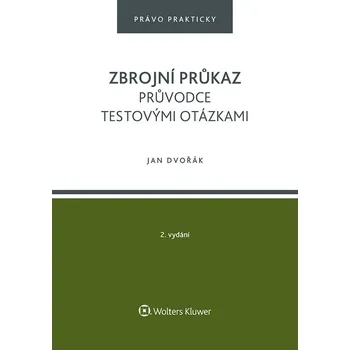 PRÁVO PRAKTICKY

ZBROJNÍ PRŮKAZ
PRŮVODCE
TESTOVÝMI OTÁZKAMI

JAN DVOŘÁK

2. vydání

Wolters Kluwer